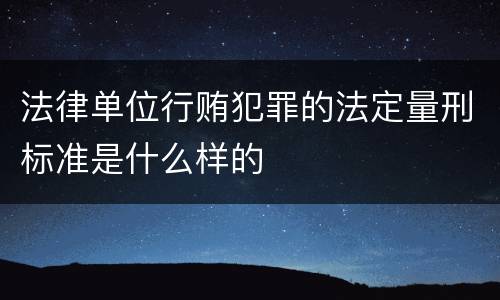 法律单位行贿犯罪的法定量刑标准是什么样的